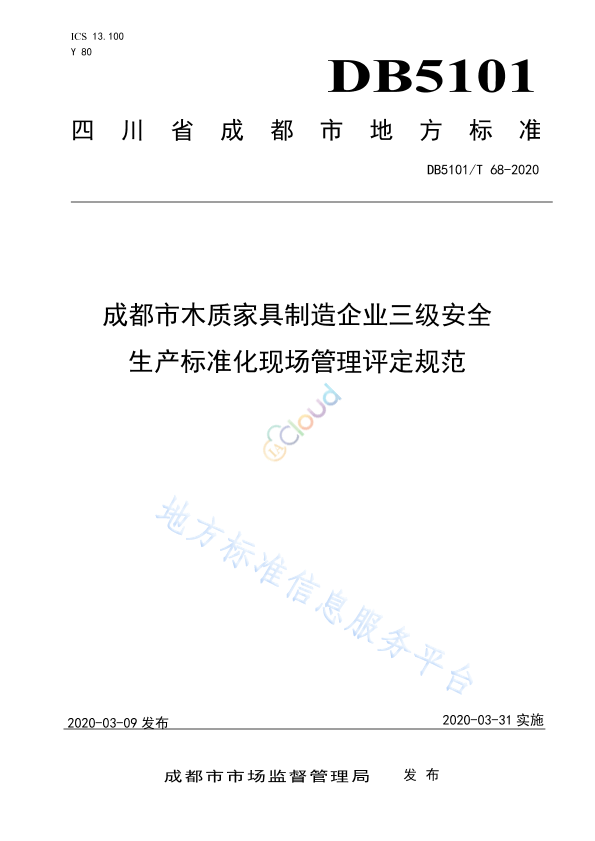 ICS 13.100
Y 80

DB5101

四川省成都市地方标准

DB5101/T 68-2020

成都市木质家具制造企业三级安全生产标准化现场管理评定规范

cloud

地方标准信息服务平台

2020-03-09 发布

2020-03-31 实施

成都市市场监督管理局　发布